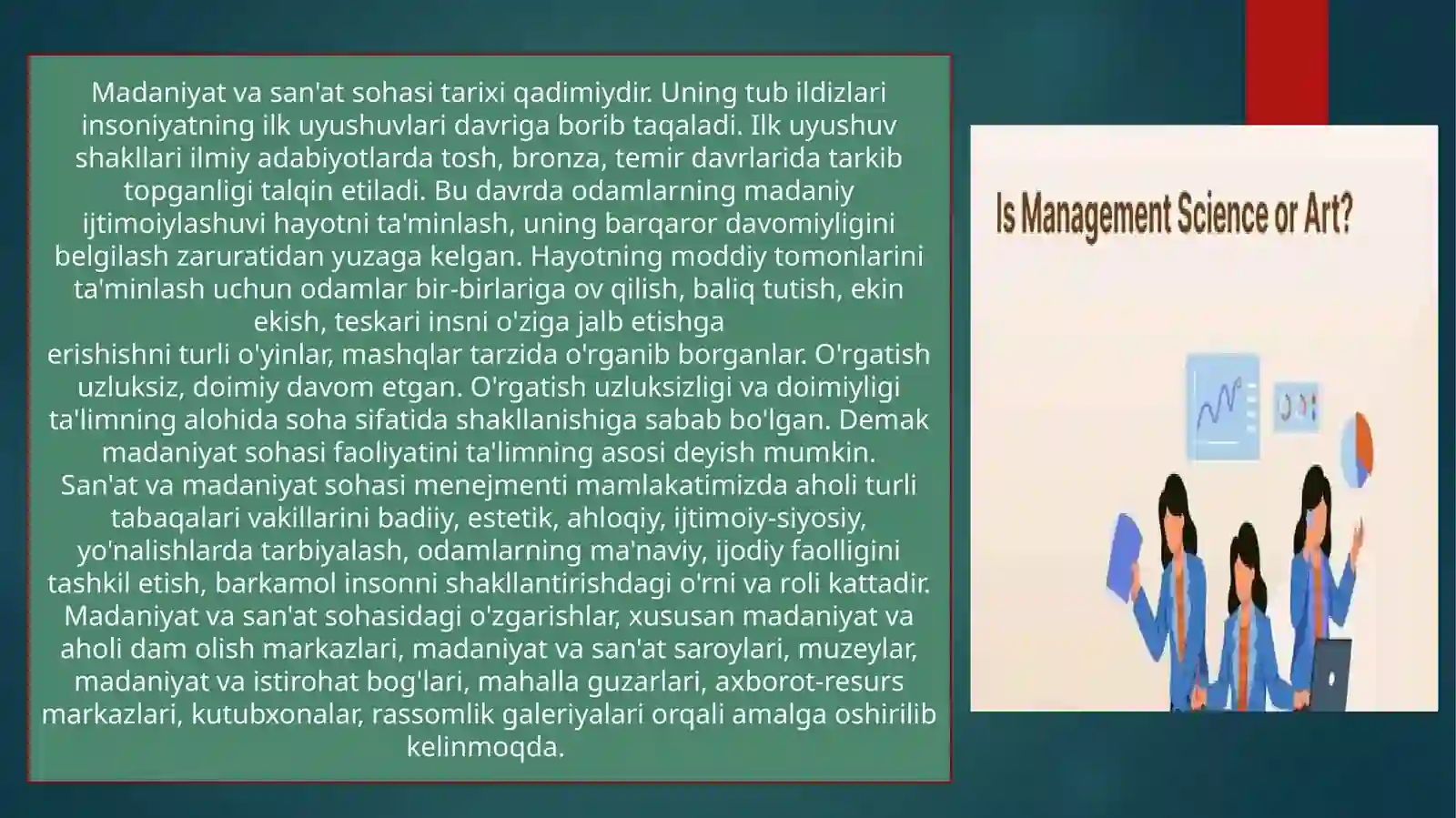 Madaniyat va san'at sohasi tarixi qadimiydir. Uning tub ildizlari insoniyatning ilk uyushuvlari davriga borib taqaladi. Ilk uyushuv shakllari ilmiy adabiyotlarda tosh, bronza, temir davrlarida tarkib topganligi talqin etiladi. Bu davrda odamlarning madaniy ijtimoiylashuvi hayotni ta'minlash, uning barqaror davomiyligini belgilash zaruratidan yuzaga kelgan. Hayotning moddiy tomonlarini ta'minlash uchun odamlar bir-birlariga ov qilish, baliq tutish, ekin ekish, teskari insni o'ziga jalb etishga
erishishni turli o'yinlar, mashqlar tarzida o'rganib borganlar. O'rgatish uzluksiz, doimiy davom etgan. O'rgatish uzluksizligi va doimiyligi ta'limning alohida soha sifatida shakllanishiga sabab bo'lgan. Demak madaniyat sohasi faoliyatini ta'limning asosi deyish mumkin.
San'at va madaniyat sohasi menejmenti mamlakatimizda aholi turli tabaqalari vakillarini badiiy, estetik, ahloqiy, ijtimoiy-siyosiy, yo'nalishlarda tarbiyalash, odamlarning ma'naviy, ijodiy faolligini tashkil etish, barkamol insonni shakllantirishdagi o'rni va roli kattadir. Madaniyat va san'at sohasidagi o'zgarishlar, xususan madaniyat va aholi dam olish markazlari, madaniyat va san'at saroylari, muzeylar, madaniyat va istirohat bog'lari, mahalla guzarlari, axborot-resurs markazlari, kutubxonalar, rassomlik galeriyalari orqali amalga oshirilib kelinmoqda.

Is Management Science or Art?